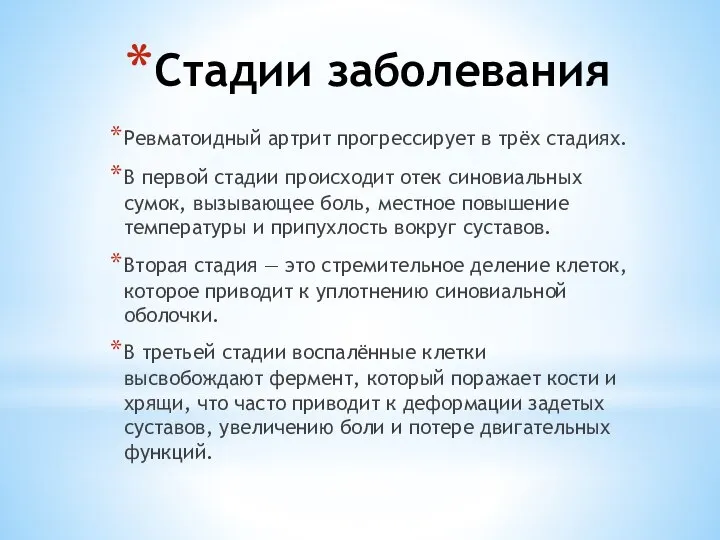 *Стадии заболевания

*Ревматоидный артрит прогрессирует в трёх стадиях.

*В первой стадии происходит отек синовиальных сумок, вызывающее боль, местное повышение температуры и припухлость вокруг суставов.

*Вторая стадия — это стремительное деление клеток, которое приводит к уплотнению синовиальной оболочки.

*В третьей стадии воспалённые клетки высвобождают фермент, который поражает кости и хрящи, что часто приводит к деформации задетых суставов, увеличению боли и потере двигательных функций.